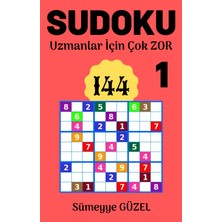 SUDOKU

Uzmanlar İçin Çok ZOR

144

1

| 8 |   | 2 | 5 |   |   | 6 | 3 |   |
|---|---|---|---|---|---|---|---|---|
|   | 6 |   |   | 8 |   |   |   |   |
|   | 4 |   | 2 |   | 1 |   |   | 7 |
|   | 9 |   |   |   | 2 |   |   |   |
|   |   | 7 |   | 4 |   | 5 |   |   |
|   |   |   | 9 |   |   |   | 4 |   |
| 2 |   |   | 4 |   | 9 |   | 7 |   |
|   |   |   |   | 2 |   |   | 1 |   |
|   | 3 | 1 |   |   | 7 | 4 |   | 8 |

Sümeyye GÜZEL